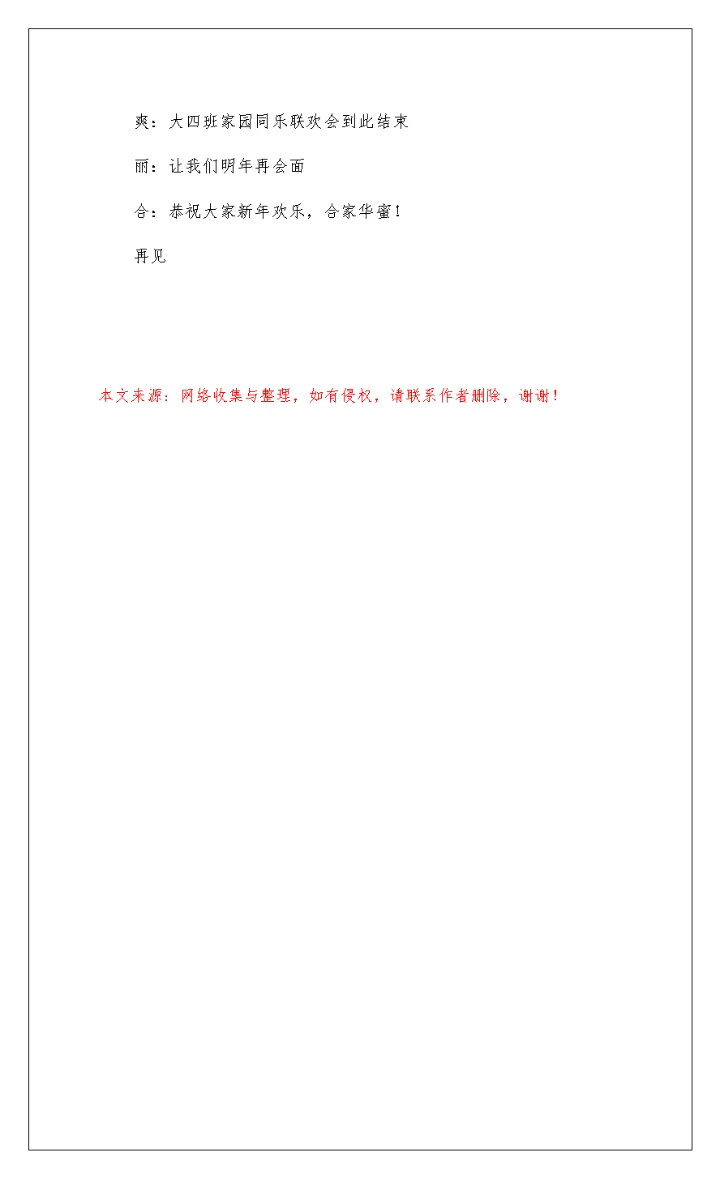 爽：大四班家园同乐联欢会到此结束

丽：让我们明年再会面

合：恭祝大家新年欢乐，合家华蜜！

再见

本文来源：网络收集与整理，如有侵权，请联系作者删除，谢谢！